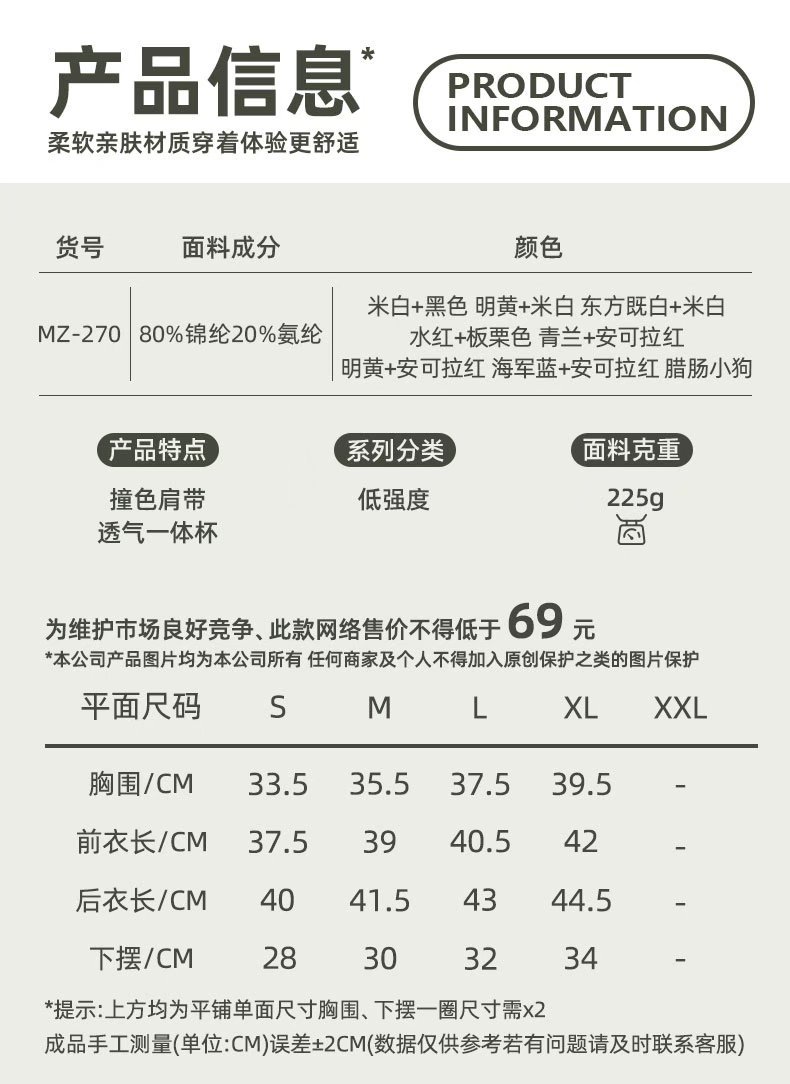 产品信息*

PRODUCT INFORMATION

柔软亲肤材质穿着体验更舒适

| 货号 | 面料成分 | 颜色 |
|---|---|---|
| MZ-270 | 80%锦纶20%氨纶 | 米白+黑色 明黄+米白 东方既白+米白 水红+板栗色 青兰+安可拉红 明黄+安可拉红 海军蓝+安可拉红 腊肠小狗 |

产品特点
撞色肩带
透气一体杯

系列分类
低强度

面料克重
225g

为维护市场良好竞争、此款网络售价不得低于69元
*本公司产品图片均为本公司所有 任何商家及个人不得加入原创保护之类的图片保护

| 平面尺码 | S | M | L | XL | XXL |
|---|---|---|---|---|---|
| 胸围/CM | 33.5 | 35.5 | 37.5 | 39.5 | - |
| 前衣长/CM | 37.5 | 39 | 40.5 | 42 | - |
| 后衣长/CM | 40 | 41.5 | 43 | 44.5 | - |
| 下摆/CM | 28 | 30 | 32 | 34 | - |

*提示:上方均为平铺单面尺寸胸围、下摆一圈尺寸需x2
成品手工测量(单位:CM)误差±2CM(数据仅供参考若有问题请及时联系客服)